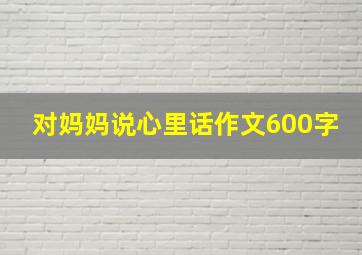 对妈妈说心里话作文600字